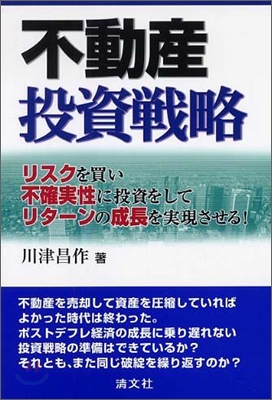 不動産
投資戦略

リスクを買い
不確実性に投資をして
リターンの成長を実現させる!

川津昌作 著

不動産を売却して資産を圧縮していれば
よかった時代は終わった。
ポストデフレ経済の成長に乗り遅れない
投資戦略の準備はできているか?
それとも、また同じ破綻を繰り返すのか?

清文社